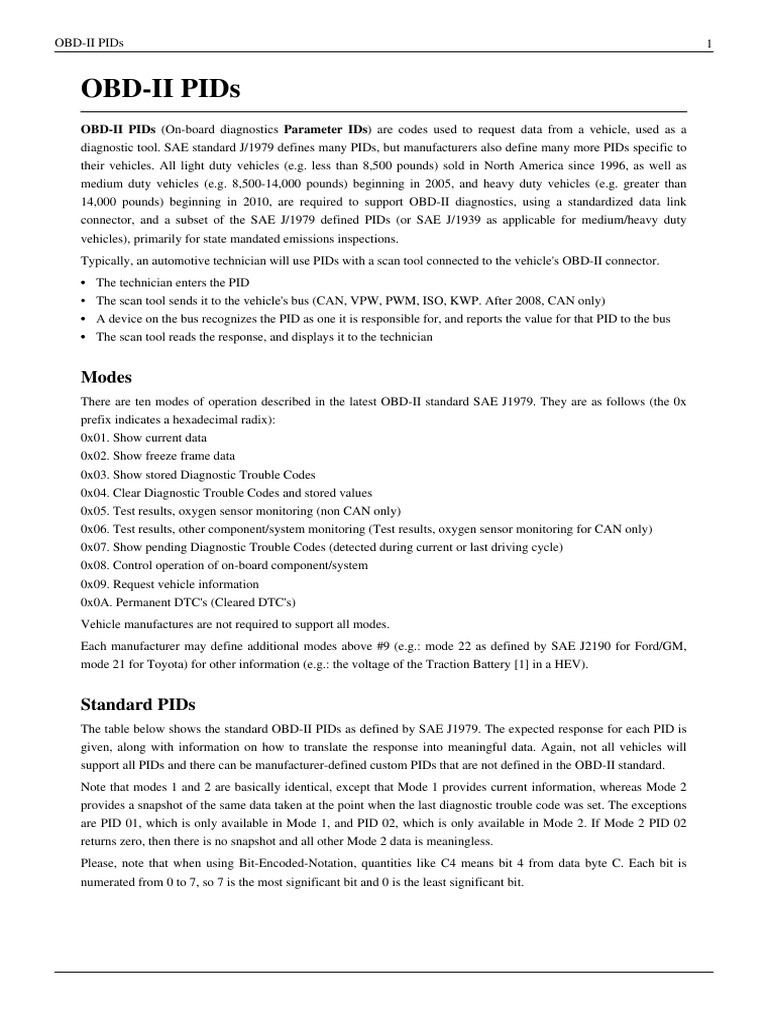 OBD-II PIDs 1

OBD-II PIDs

OBD-II PIDs (On-board diagnostics Parameter IDs) are codes used to request data from a vehicle, used as a diagnostic tool. SAE standard J/1979 defines many PIDs, but manufacturers also define many more PIDs specific to their vehicles. All light duty vehicles (e.g. less than 8,500 pounds) sold in North America since 1996, as well as medium duty vehicles (e.g. 8,500-14,000 pounds) beginning in 2005, and heavy duty vehicles (e.g. greater than 14,000 pounds) beginning in 2010, are required to support OBD-II diagnostics, using a standardized data link connector, and a subset of the SAE J/1979 defined PIDs (or SAE J/1939 as applicable for medium/heavy duty vehicles), primarily for state mandated emissions inspections.

Typically, an automotive technician will use PIDs with a scan tool connected to the vehicle's OBD-II connector.

• The technician enters the PID
• The scan tool sends it to the vehicle's bus (CAN, VPW, PWM, ISO, KWP. After 2008, CAN only)
• A device on the bus recognizes the PID as one it is responsible for, and reports the value for that PID to the bus
• The scan tool reads the response, and displays it to the technician

Modes

There are ten modes of operation described in the latest OBD-II standard SAE J1979. They are as follows (the 0x prefix indicates a hexadecimal radix):
0x01. Show current data
0x02. Show freeze frame data
0x03. Show stored Diagnostic Trouble Codes
0x04. Clear Diagnostic Trouble Codes and stored values
0x05. Test results, oxygen sensor monitoring (non CAN only)
0x06. Test results, other component/system monitoring (Test results, oxygen sensor monitoring for CAN only)
0x07. Show pending Diagnostic Trouble Codes (detected during current or last driving cycle)
0x08. Control operation of on-board component/system
0x09. Request vehicle information
0x0A. Permanent DTC's (Cleared DTC's)

Vehicle manufactures are not required to support all modes.

Each manufacturer may define additional modes above #9 (e.g.: mode 22 as defined by SAE J2190 for Ford/GM, mode 21 for Toyota) for other information (e.g.: the voltage of the Traction Battery [1] in a HEV).

Standard PIDs

The table below shows the standard OBD-II PIDs as defined by SAE J1979. The expected response for each PID is given, along with information on how to translate the response into meaningful data. Again, not all vehicles will support all PIDs and there can be manufacturer-defined custom PIDs that are not defined in the OBD-II standard.

Note that modes 1 and 2 are basically identical, except that Mode 1 provides current information, whereas Mode 2 provides a snapshot of the same data taken at the point when the last diagnostic trouble code was set. The exceptions are PID 01, which is only available in Mode 1, and PID 02, which is only available in Mode 2. If Mode 2 PID 02 returns zero, then there is no snapshot and all other Mode 2 data is meaningless.

Please, note that when using Bit-Encoded-Notation, quantities like C4 means bit 4 from data byte C. Each bit is numerated from 0 to 7, so 7 is the most significant bit and 0 is the least significant bit.